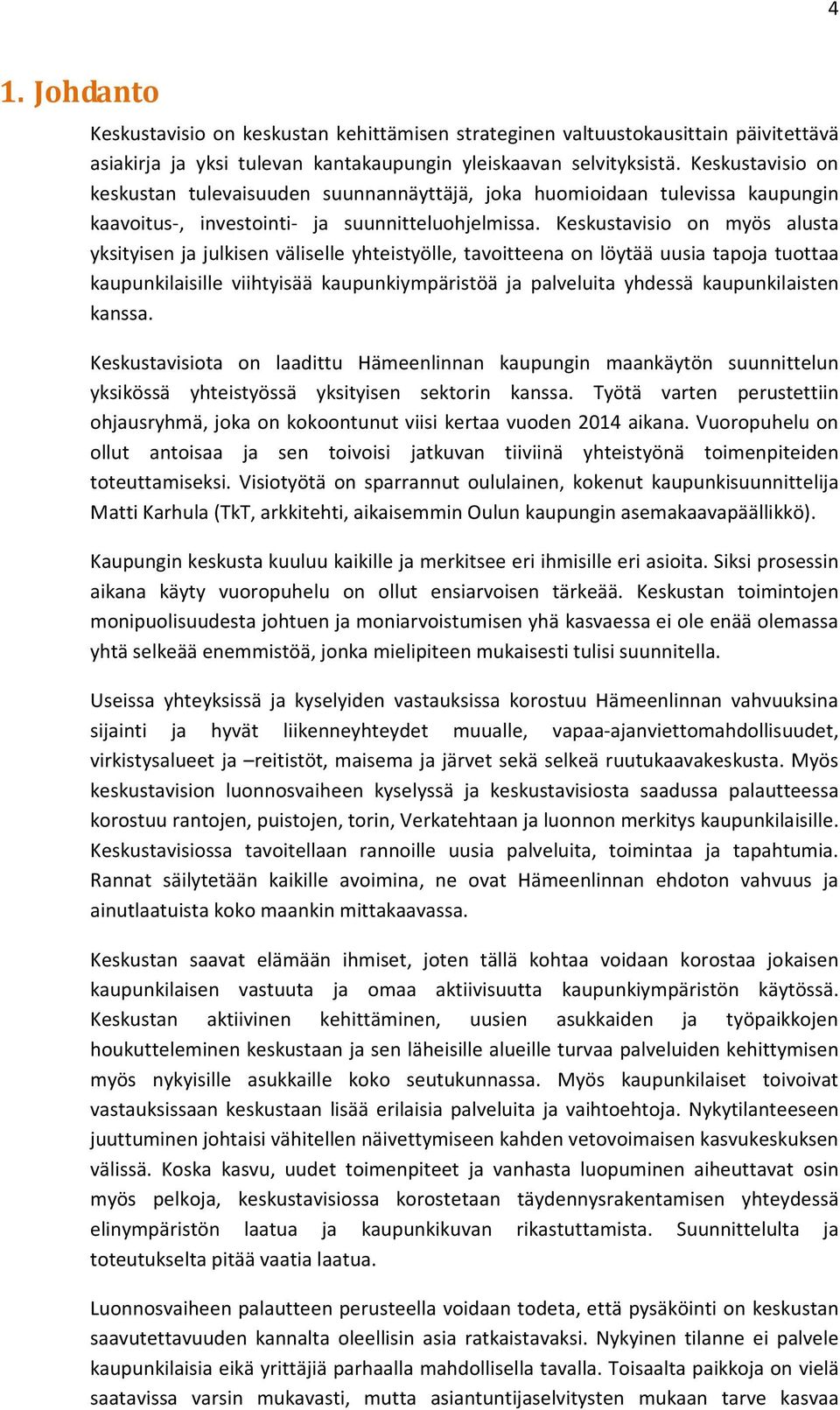 4

1. Johdanto

Keskustavisio on keskustan kehittämisen strateginen valtuustokausittain päivitettävä asiakirja ja yksi tulevan kantakaupungin yleiskaavan selvityksistä. Keskustavisio on keskustan tulevaisuuden suunnannäyttäjä, joka huomioidaan tulevissa kaupungin kaavoitus-, investointi- ja suunnitteluohjelmissa. Keskustavisio on myös alusta yksityisen ja julkisen väliselle yhteistyölle, tavoitteena on löytää uusia tapoja tuottaa kaupunkilaisille viihtyisää kaupunkiympäristöä ja palveluita yhdessä kaupunkilaisten kanssa.

Keskustavisiota on laadittu Hämeenlinnan kaupungin maankäytön suunnittelun yksikössä yhteistyössä yksityisen sektorin kanssa. Työtä varten perustettiin ohjausryhmä, joka on kokoontunut viisi kertaa vuoden 2014 aikana. Vuoropuhelu on ollut antoisaa ja sen toivoisi jatkuvan tiiviinä yhteistyönä toimenpiteiden toteuttamiseksi. Visiotyötä on sparrannut oululainen, kokenut kaupunkisuunnittelija Matti Karhula (TkT, arkkitehti, aikaisemmin Oulun kaupungin asemakaavapäällikkö).

Kaupungin keskusta kuuluu kaikille ja merkitsee eri ihmisille eri asioita. Siksi prosessin aikana käyty vuoropuhelu on ollut ensiarvoisen tärkeää. Keskustan toimintojen monipuolisuudesta johtuen ja moniarvoistumisen yhä kasvaessa ei ole enää olemassa yhtä selkeää enemmistöä, jonka mielipiteen mukaisesti tulisi suunnitella.

Useissa yhteyksissä ja kyselyiden vastauksissa korostuu Hämeenlinnan vahvuuksina sijainti ja hyvät liikenneyhteydet muualle, vapaa-ajanviettomahdollisuudet, virkistysalueet ja –reitistöt, maisema ja järvet sekä selkeä ruutukaavakeskusta. Myös keskustavision luonnosvaiheen kyselyssä ja keskustavisiosta saadussa palautteessa korostuu rantojen, puistojen, torin, Verkatehtaan ja luonnon merkitys kaupunkilaisille. Keskustavisiossa tavoitellaan rannoille uusia palveluita, toimintaa ja tapahtumia. Rannat säilytetään kaikille avoimina, ne ovat Hämeenlinnan ehdoton vahvuus ja ainutlaatuista koko maankin mittakaavassa.

Keskustan saavat elämään ihmiset, joten tällä kohtaa voidaan korostaa jokaisen kaupunkilaisen vastuuta ja omaa aktiivisuutta kaupunkiympäristön käytössä. Keskustan aktiivinen kehittäminen, uusien asukkaiden ja työpaikkojen houkutteleminen keskustaan ja sen läheisille alueille turvaa palveluiden kehittymisen myös nykyisille asukkaille koko seutukunnassa. Myös kaupunkilaiset toivoivat vastauksissaan keskustaan lisää erilaisia palveluita ja vaihtoehtoja. Nykytilanteeseen juuttuminen johtaisi vähitellen näivettymiseen kahden vetovoimaisen kasvukeskuksen välissä. Koska kasvu, uudet toimenpiteet ja vanhasta luopuminen aiheuttavat osin myös pelkoja, keskustavisiossa korostetaan täydennysrakentamisen yhteydessä elinympäristön laatua ja kaupunkikuvan rikastuttamista. Suunnittelulta ja toteutukselta pitää vaatia laatua.

Luonnosvaiheen palautteen perusteella voidaan todeta, että pysäköinti on keskustan saavutettavuuden kannalta oleellisin asia ratkaistavaksi. Nykyinen tilanne ei palvele kaupunkilaisia eikä yrittäjiä parhaalla mahdollisella tavalla. Toisaalta paikkoja on vielä saatavissa varsin mukavasti, mutta asiantuntijaselvitysten mukaan tarve kasvaa